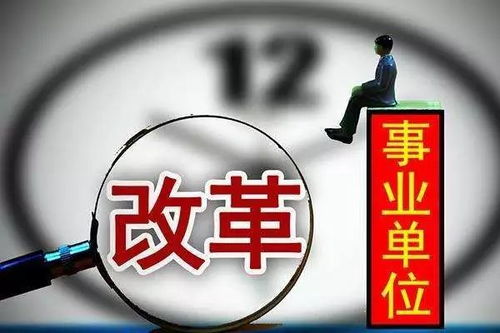 12

改革

事业单位